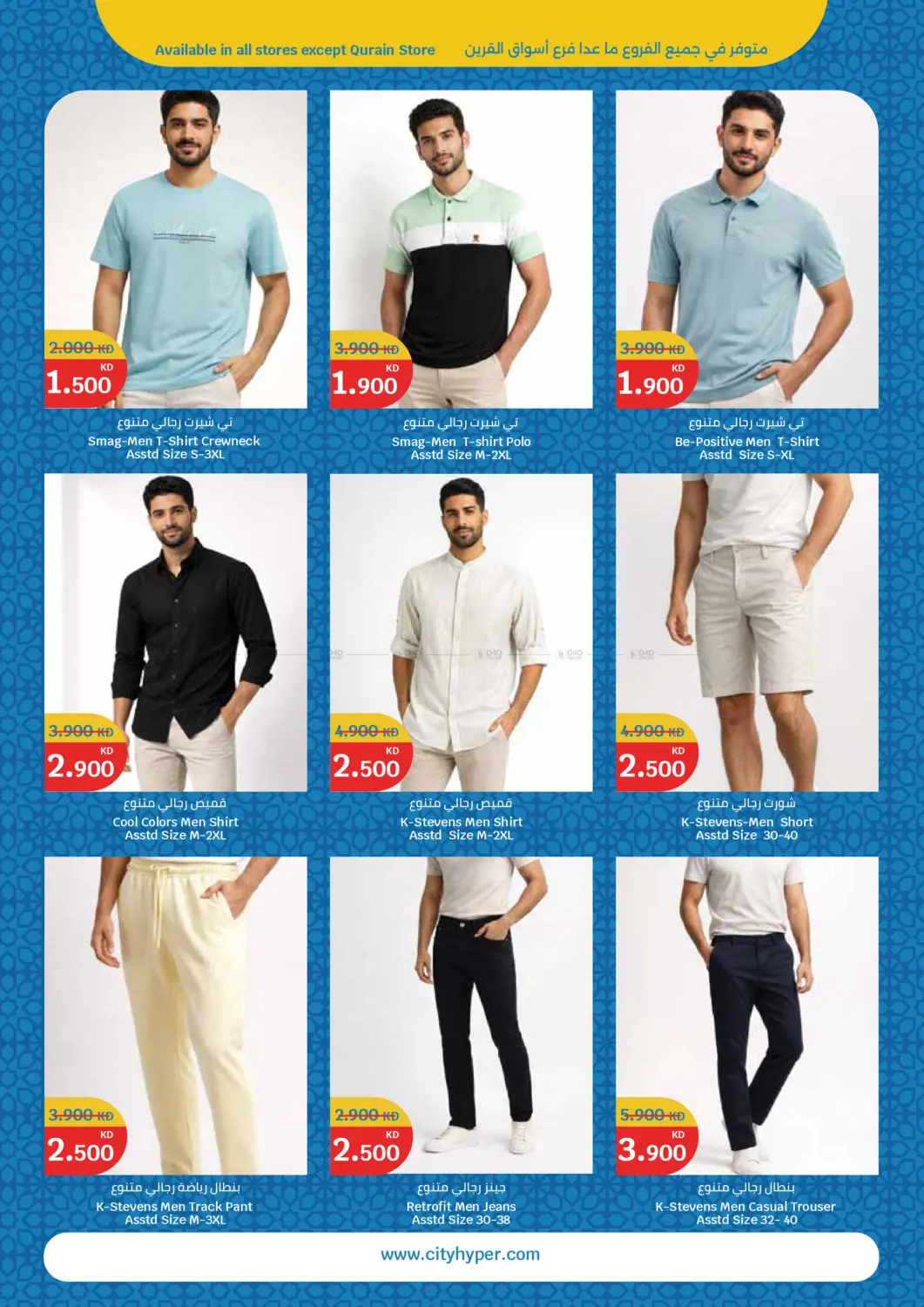 Available in all stores except Qurain Store
متوفر في جميع الفروع ما عدا فرع أسواق القرين

2.000 KD
KD 1.500
تي شيرت رجالي متنوع
Smag-Men T-Shirt Crewneck
Asstd Size S-3XL

3.900 KD
KD 1.900
تي شيرت رجالي متنوع
Smag-Men T-shirt Polo
Asstd Size M-2XL

3.900 KD
KD 1.900
تي شيرت رجالي متنوع
Be-Positive Men T-Shirt
Asstd Size S-XL

3.900 KD
KD 2.900
قميص رجالي متنوع
Cool Colors Men Shirt
Asstd Size M-2XL

4.900 KD
KD 2.500
قميص رجالي متنوع
K-Stevens Men Shirt
Asstd Size M-2XL

4.900 KD
KD 2.500
شورت رجالي متنوع
K-Stevens-Men Short
Asstd Size 30-40

3.900 KD
KD 2.500
بنطال رياضة رجالي متنوع
K-Stevens Men Track Pant
Asstd Size M-3XL

2.900 KD
KD 2.500
جينز رجالي متنوع
Retrofit Men Jeans
Asstd Size 30-38

5.900 KD
KD 3.900
بنطال رجالي متنوع
K-Stevens Men Casual Trouser
Asstd Size 32- 40

www.cityhyper.com